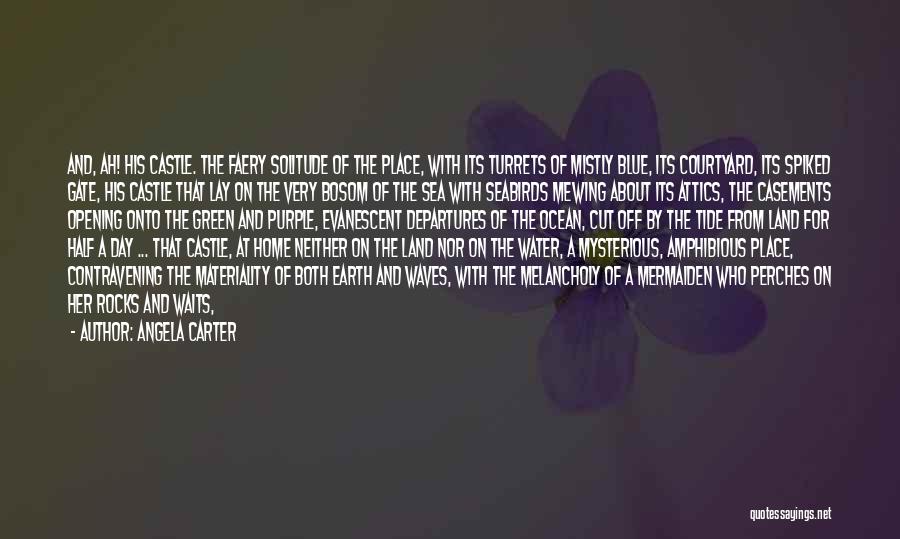 AND, AH! HIS CASTLE. THE FAERY SOLITUDE OF THE PLACE, WITH ITS TURRETS OF MISTLY BLUE, ITS COURTYARD, ITS SPIKED GATE, HIS CASTLE THAT LAY ON THE VERY BOSOM OF THE SEA WITH SEABIRDS MEWING ABOUT ITS ATTICS, THE CASEMENTS OPENING ONTO THE GREEN AND PURPLE, EVANESCENT DEPARTURES OF THE OCEAN, CUT OFF BY THE TIDE FROM LAND FOR HALF A DAY ... THAT CASTLE, AT HOME NEITHER ON THE LAND NOR ON THE WATER, A MYSTERIOUS, AMPHIBIOUS PLACE, CONTRAVENING THE MATERIALITY OF BOTH EARTH AND WAVES, WITH THE MELANCHOLY OF A MERMAIDEN WHO PERCHES ON HER ROCKS AND WAITS,

- AUTHOR: ANGELA CARTER

quotessayings.net